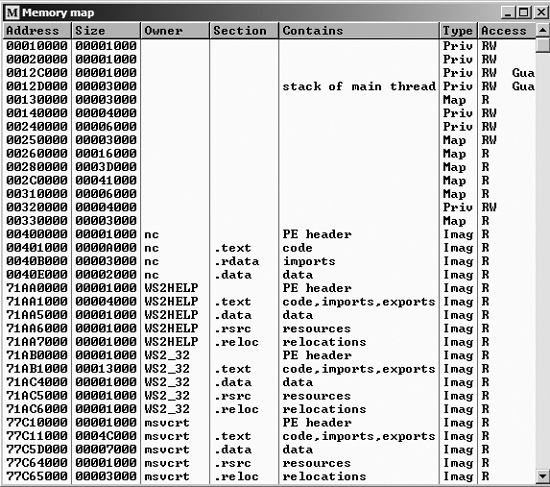 M Memory map

| Address | Size | Owner | Section | Contains | Type | Access |
|---|---|---|---|---|---|---|
| 00010000 | 00001000 | | | | Priv | RW |
| 00020000 | 00001000 | | | | Priv | RW |
| 0012C000 | 00001000 | | | | Priv | RW Gua |
| 0012D000 | 00003000 | | | stack of main thread | Priv | RW Gua |
| 00130000 | 00003000 | | | | Map | R |
| 00140000 | 00004000 | | | | Priv | RW |
| 00240000 | 00006000 | | | | Priv | RW |
| 00250000 | 00003000 | | | | Map | RW |
| 00260000 | 00016000 | | | | Map | R |
| 00280000 | 0003D000 | | | | Map | R |
| 002C0000 | 00041000 | | | | Map | R |
| 00310000 | 00006000 | | | | Map | R |
| 00320000 | 00004000 | | | | Priv | RW |
| 00330000 | 00003000 | | | | Map | R |
| 00400000 | 00001000 | nc | | PE header | Imag | R |
| 00401000 | 0000A000 | nc | .text | code | Imag | R |
| 0040B000 | 00003000 | nc | .rdata | imports | Imag | R |
| 0040E000 | 00002000 | nc | .data | data | Imag | R |
| 71AA0000 | 00001000 | WS2HELP | | PE header | Imag | R |
| 71AA1000 | 00004000 | WS2HELP | .text | code,imports,exports | Imag | R |
| 71AA5000 | 00001000 | WS2HELP | .data | data | Imag | R |
| 71AA6000 | 00001000 | WS2HELP | .rsrc | resources | Imag | R |
| 71AA7000 | 00001000 | WS2HELP | .reloc | relocations | Imag | R |
| 71AB0000 | 00001000 | WS2_32 | | PE header | Imag | R |
| 71AB1000 | 00013000 | WS2_32 | .text | code,imports,exports | Imag | R |
| 71AC4000 | 00001000 | WS2_32 | .data | data | Imag | R |
| 71AC5000 | 00001000 | WS2_32 | .rsrc | resources | Imag | R |
| 71AC6000 | 00001000 | WS2_32 | .reloc | relocations | Imag | R |
| 77C10000 | 00001000 | msvcrt | | PE header | Imag | R |
| 77C11000 | 0004C000 | msvcrt | .text | code,imports,exports | Imag | R |
| 77C5D000 | 00007000 | msvcrt | .data | data | Imag | R |
| 77C64000 | 00001000 | msvcrt | .rsrc | resources | Imag | R |
| 77C65000 | 00003000 | msvcrt | .reloc | relocations | Imag | R |